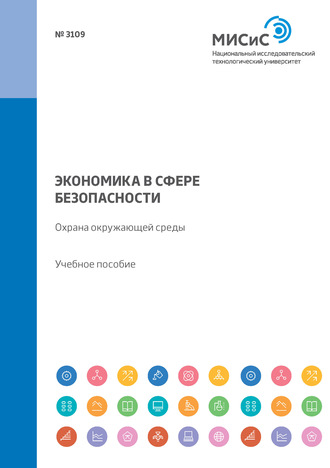 № 3109

МИСиС
Национальный исследовательский технологический университет

ЭКОНОМИКА В СФЕРЕ БЕЗОПАСНОСТИ

Охрана окружающей среды

Учебное пособие